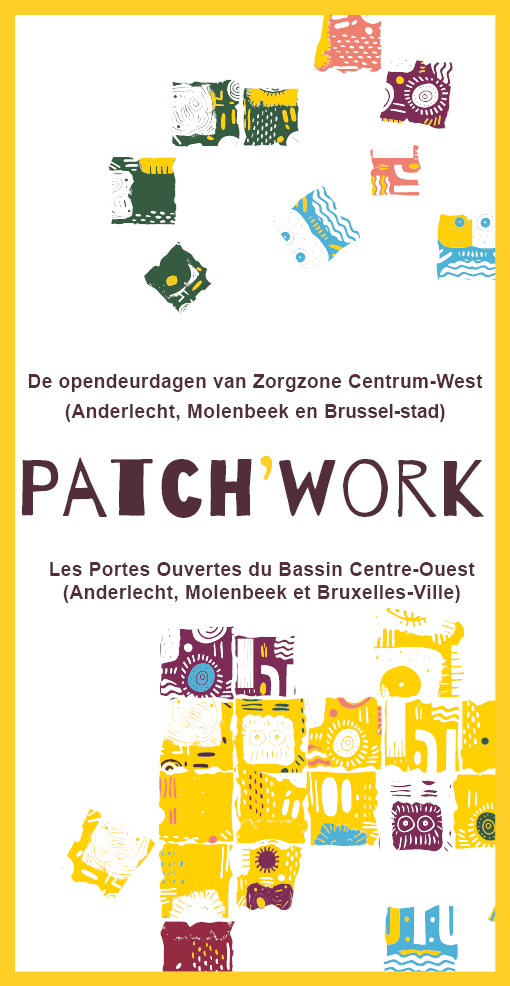 De opendeurdagen van Zorgzone Centrum-West
(Anderlecht, Molenbeek en Brussel-stad)

PATCH'WORK

Les Portes Ouvertes du Bassin Centre-Ouest
(Anderlecht, Molenbeek et Bruxelles-Ville)